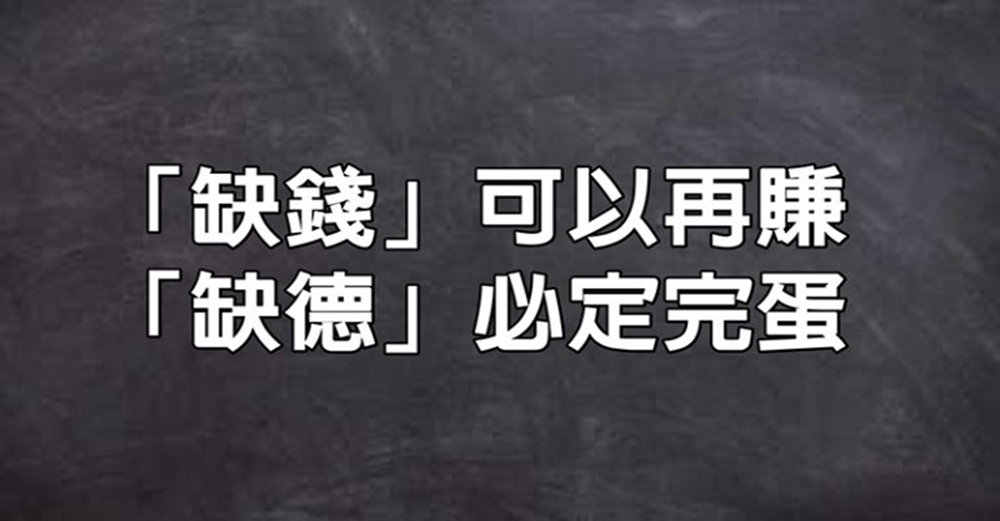 「缺錢」可以再賺
「缺德」必定完蛋